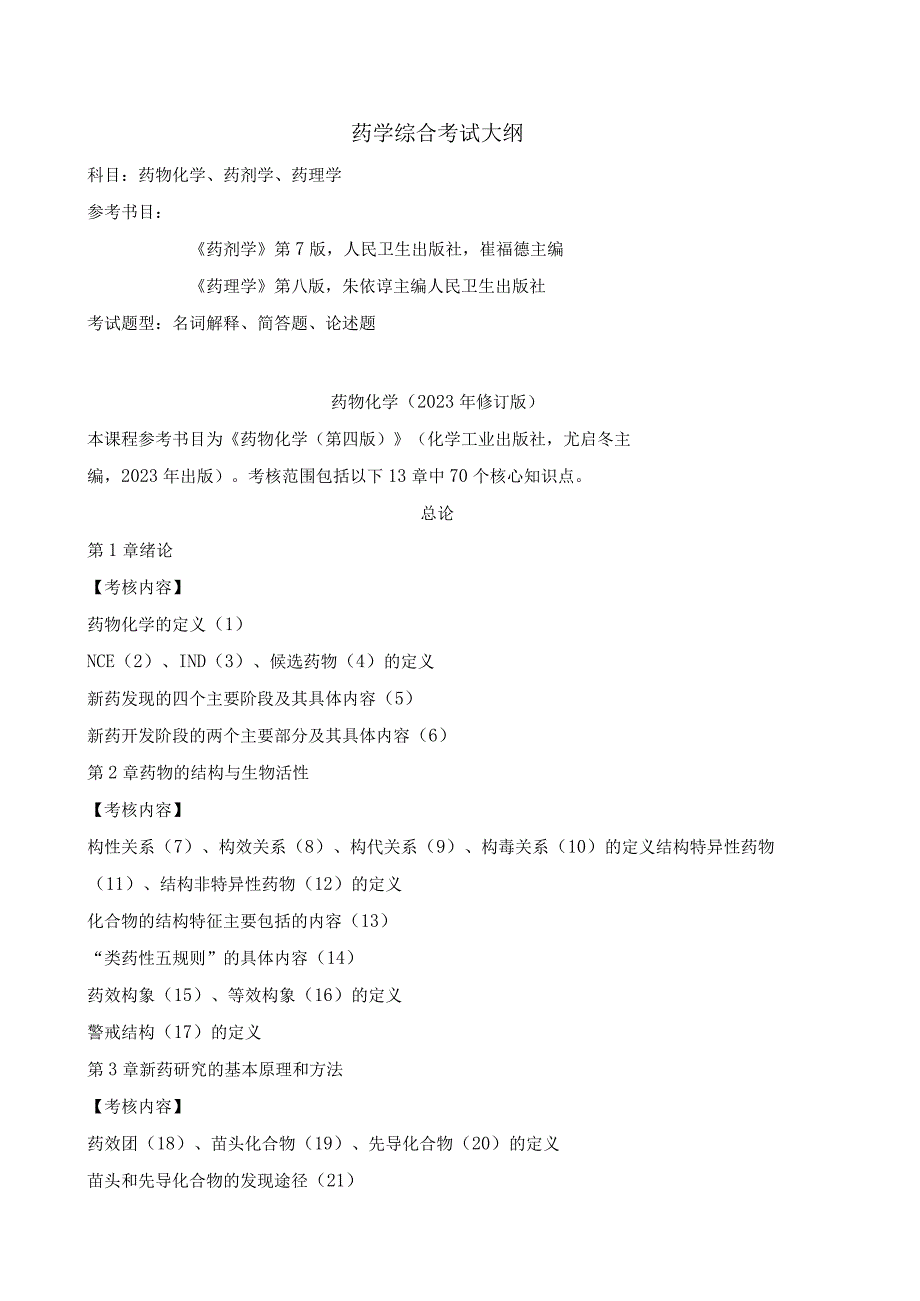 药学综合考试大纲

科目：药物化学、药剂学、药理学

参考书目：

《药剂学》第7版，人民卫生出版社，崔福德主编

《药理学》第八版，朱依谆主编人民卫生出版社

考试题型：名词解释、简答题、论述题

药物化学（2023年修订版）

本课程参考书目为《药物化学（第四版）》（化学工业出版社，尤启冬主编，2023年出版）。考核范围包括以下13章中70个核心知识点。

总论

第1章绪论

【考核内容】

药物化学的定义（1）

NCE（2）、IND（3）、候选药物（4）的定义

新药发现的四个主要阶段及其具体内容（5）

新药开发阶段的两个主要部分及其具体内容（6）

第2章药物的结构与生物活性

【考核内容】

构性关系（7）、构效关系（8）、构代关系（9）、构毒关系（10）的定义结构特异性药物（11）、结构非特异性药物（12）的定义

化合物的结构特征主要包括的内容（13）

“类药性五规则”的具体内容（14）

药效构象（15）、等效构象（16）的定义

警戒结构（17）的定义

第3章新药研究的基本原理和方法

【考核内容】

药效团（18）、苗头化合物（19）、先导化合物（20）的定义

苗头和先导化合物的发现途径（21）